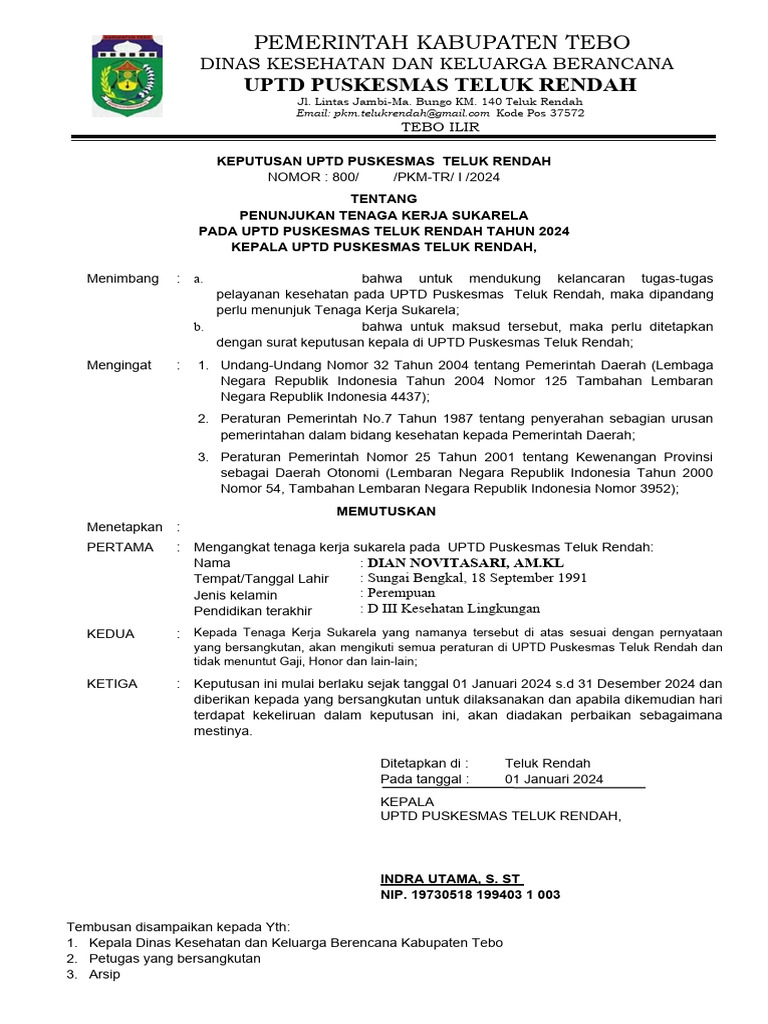 PEMERINTAH KABUPATEN TEBO
DINAS KESEHATAN DAN KELUARGA BERANCANA
UPTD PUSKESMAS TELUK RENDAH
Jl. Lintas Jambi-Ma. Bungo KM. 140 Teluk Rendah
Email: pkm.telukrendah@gmail.com Kode Pos 37572
TEBO ILIR

KEPUTUSAN UPTD PUSKESMAS TELUK RENDAH
NOMOR : 800/ /PKM-TR/ I /2024

TENTANG
PENUNJUKAN TENAGA KERJA SUKARELA
PADA UPTD PUSKESMAS TELUK RENDAH TAHUN 2024
KEPALA UPTD PUSKESMAS TELUK RENDAH,

Menimbang : a. bahwa untuk mendukung kelancaran tugas-tugas pelayanan kesehatan pada UPTD Puskesmas Teluk Rendah, maka dipandang perlu menunjuk Tenaga Kerja Sukarela;
b. bahwa untuk maksud tersebut, maka perlu ditetapkan dengan surat keputusan kepala di UPTD Puskesmas Teluk Rendah;

Mengingat : 1. Undang-Undang Nomor 32 Tahun 2004 tentang Pemerintah Daerah (Lembaga Negara Republik Indonesia Tahun 2004 Nomor 125 Tambahan Lembaran Negara Republik Indonesia 4437);
2. Peraturan Pemerintah No.7 Tahun 1987 tentang penyerahan sebagian urusan pemerintahan dalam bidang kesehatan kepada Pemerintah Daerah;
3. Peraturan Pemerintah Nomor 25 Tahun 2001 tentang Kewenangan Provinsi sebagai Daerah Otonomi (Lembaran Negara Republik Indonesia Tahun 2000 Nomor 54, Tambahan Lembaran Negara Republik Indonesia Nomor 3952);

MEMUTUSKAN

Menetapkan :
PERTAMA : Mengangkat tenaga kerja sukarela pada UPTD Puskesmas Teluk Rendah:
Nama : DIAN NOVITASARI, AM.KL
Tempat/Tanggal Lahir : Sungai Bengkal, 18 September 1991
Jenis kelamin : Perempuan
Pendidikan terakhir : D III Kesehatan Lingkungan

KEDUA : Kepada Tenaga Kerja Sukarela yang namanya tersebut di atas sesuai dengan pernyataan yang bersangkutan, akan mengikuti semua peraturan di UPTD Puskesmas Teluk Rendah dan tidak menuntut Gaji, Honor dan lain-lain;

KETIGA : Keputusan ini mulai berlaku sejak tanggal 01 Januari 2024 s.d 31 Desember 2024 dan diberikan kepada yang bersangkutan untuk dilaksanakan dan apabila dikemudian hari terdapat kekeliruan dalam keputusan ini, akan diadakan perbaikan sebagaimana mestinya.

Ditetapkan di : Teluk Rendah
Pada tanggal : 01 Januari 2024

KEPALA
UPTD PUSKESMAS TELUK RENDAH,

INDRA UTAMA, S. ST
NIP. 19730518 199403 1 003

Tembusan disampaikan kepada Yth:
1. Kepala Dinas Kesehatan dan Keluarga Berencana Kabupaten Tebo
2. Petugas yang bersangkutan
3. Arsip